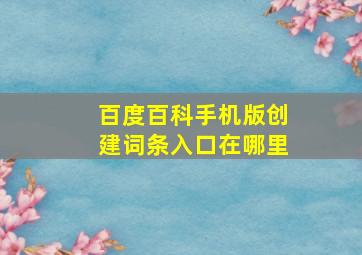 百度百科手机版创建词条入口在哪里